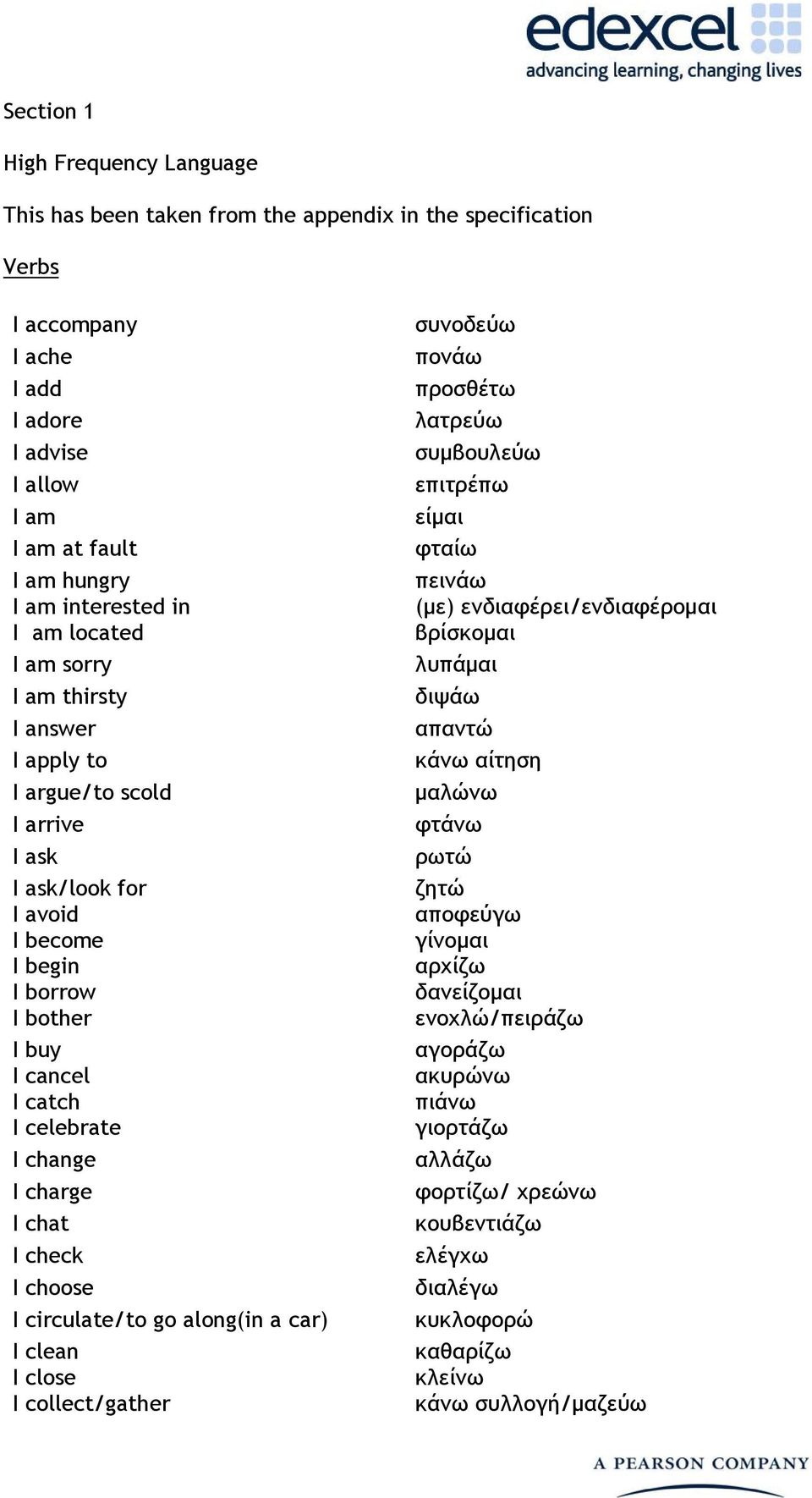 edexcel
advancing learning, changing lives

Section 1

High Frequency Language

This has been taken from the appendix in the specification

Verbs

| | |
|---|---|
| I accompany | συνοδεύω |
| I ache | πονάω |
| I add | προσθέτω |
| I adore | λατρεύω |
| I advise | συμβουλεύω |
| I allow | επιτρέπω |
| I am | είμαι |
| I am at fault | φταίω |
| I am hungry | πεινάω |
| I am interested in | (με) ενδιαφέρει/ενδιαφέρομαι |
| I am located | βρίσκομαι |
| I am sorry | λυπάμαι |
| I am thirsty | διψάω |
| I answer | απαντώ |
| I apply to | κάνω αίτηση |
| I argue/to scold | μαλώνω |
| I arrive | φτάνω |
| I ask | ρωτώ |
| I ask/look for | ζητώ |
| I avoid | αποφεύγω |
| I become | γίνομαι |
| I begin | αρχίζω |
| I borrow | δανείζομαι |
| I bother | ενοχλώ/πειράζω |
| I buy | αγοράζω |
| I cancel | ακυρώνω |
| I catch | πιάνω |
| I celebrate | γιορτάζω |
| I change | αλλάζω |
| I charge | φορτίζω/ χρεώνω |
| I chat | κουβεντιάζω |
| I check | ελέγχω |
| I choose | διαλέγω |
| I circulate/to go along(in a car) | κυκλοφορώ |
| I clean | καθαρίζω |
| I close | κλείνω |
| I collect/gather | κάνω συλλογή/μαζεύω |

A PEARSON COMPANY